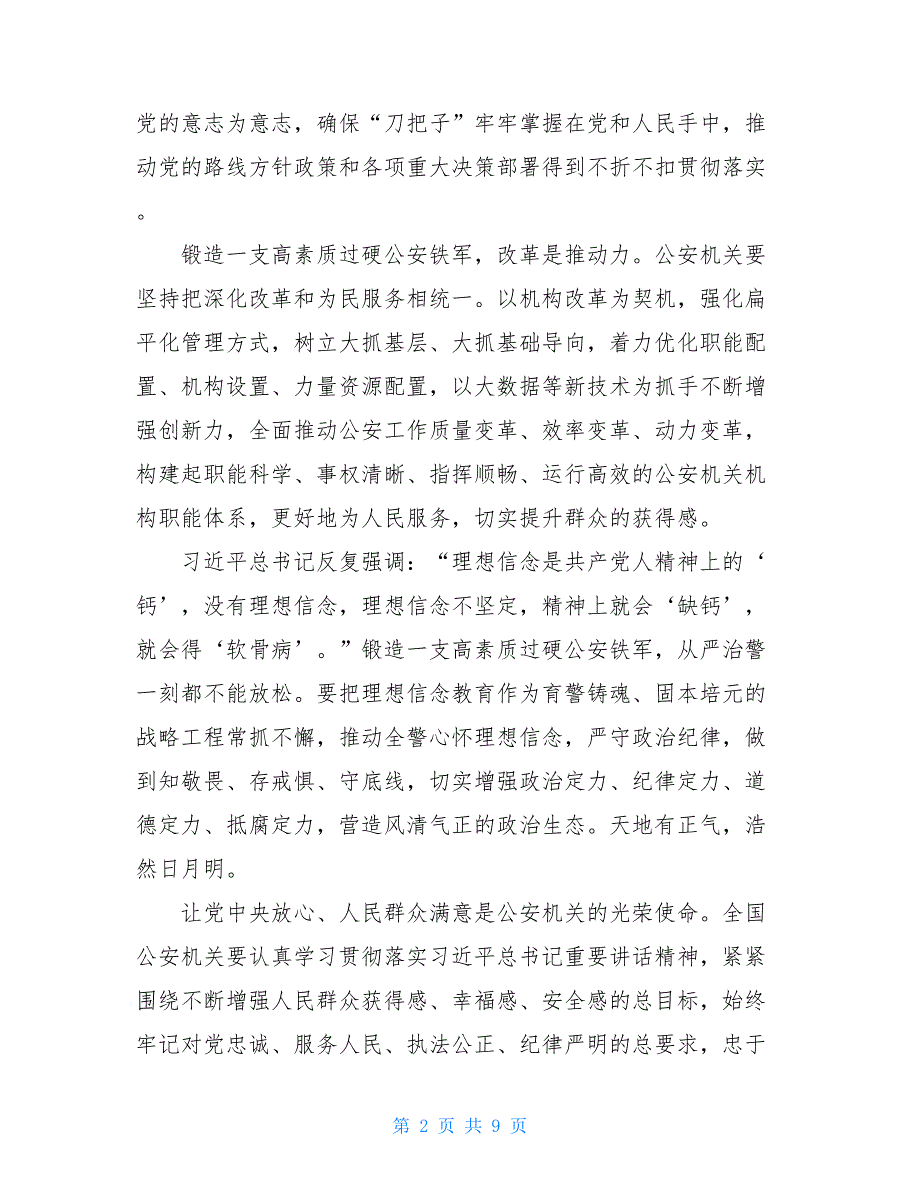 党的意志为意志，确保“刀把子”牢牢掌握在党和人民手中，推动党的路线方针政策和各项重大决策部署得到不折不扣贯彻落实。

锻造一支高素质过硬公安铁军，改革是推动力。公安机关要坚持把深化改革和为民服务相统一。以机构改革为契机，强化扁平化管理方式，树立大抓基层、大抓基础导向，着力优化职能配置、机构设置、力量资源配置，以大数据等新技术为抓手不断增强创新力，全面推动公安工作质量变革、效率变革、动力变革，构建起职能科学、事权清晰、指挥顺畅、运行高效的公安机关机构职能体系，更好地为人民服务，切实提升群众的获得感。

习近平总书记反复强调：“理想信念是共产党人精神上的‘钙’，没有理想信念，理想信念不坚定，精神上就会‘缺钙’，就会得‘软骨病’。”锻造一支高素质过硬公安铁军，从严治警一刻都不能放松。要把理想信念教育作为育警铸魂、固本培元的战略工程常抓不懈，推动全警心怀理想信念，严守政治纪律，做到知敬畏、存戒惧、守底线，切实增强政治定力、纪律定力、道德定力、抵腐定力，营造风清气正的政治生态。天地有正气，浩然日月明。

让党中央放心、人民群众满意是公安机关的光荣使命。全国公安机关要认真学习贯彻落实习近平总书记重要讲话精神，紧紧围绕不断增强人民群众获得感、幸福感、安全感的总目标，始终牢记对党忠诚、服务人民、执法公正、纪律严明的总要求，忠于

第 2 页 共 9 页